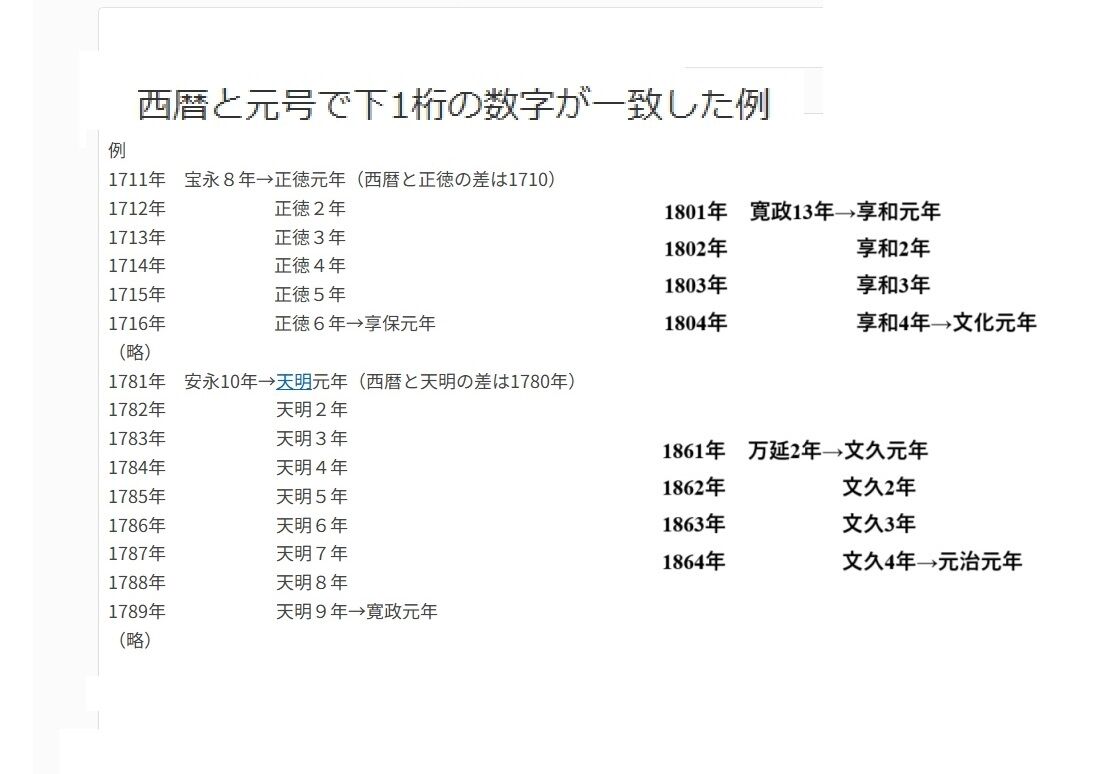 西暦と元号で下１桁の数字が一致した例

例
1711年　宝永８年→正徳元年（西暦と正徳の差は1710）
1712年　正徳２年
1713年　正徳３年
1714年　正徳４年
1715年　正徳５年
1716年　正徳６年→享保元年
（略）
1781年　安永10年→天明元年（西暦と天明の差は1780年）
1782年　天明２年
1783年　天明３年
1784年　天明４年
1785年　天明５年
1786年　天明６年
1787年　天明７年
1788年　天明８年
1789年　天明９年→寛政元年
（略）

1801年　寛政13年→享和元年
1802年　享和2年
1803年　享和3年
1804年　享和4年→文化元年

1861年　万延2年→文久元年
1862年　文久2年
1863年　文久3年
1864年　文久4年→元治元年